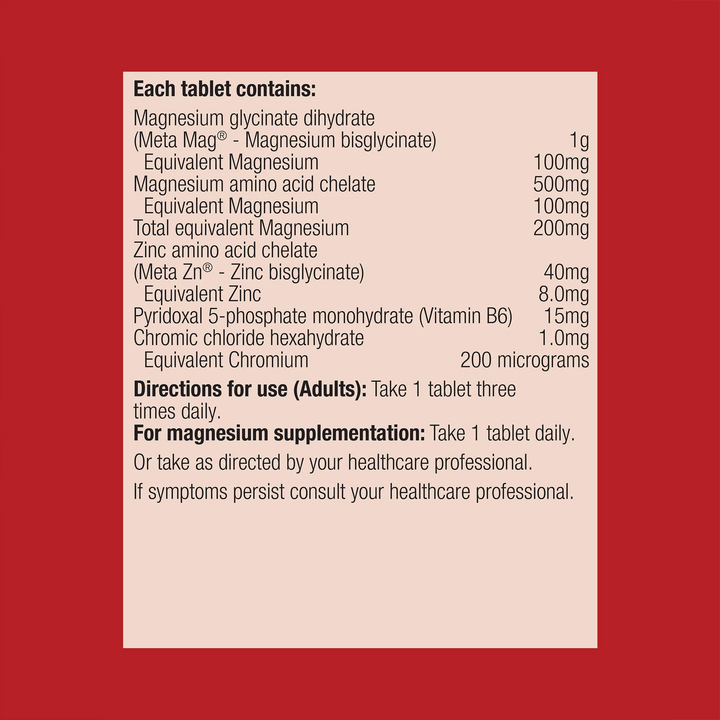 **Each tablet contains:**

| | |
|---|---|
| Magnesium glycinate dihydrate (Meta Mag® - Magnesium bisglycinate) | 1g |
| Equivalent Magnesium | 100mg |
| Magnesium amino acid chelate | 500mg |
| Equivalent Magnesium | 100mg |
| Total equivalent Magnesium | 200mg |
| Zinc amino acid chelate (Meta Zn® - Zinc bisglycinate) | 40mg |
| Equivalent Zinc | 8.0mg |
| Pyridoxal 5-phosphate monohydrate (Vitamin B6) | 15mg |
| Chromic chloride hexahydrate | 1.0mg |
| Equivalent Chromium | 200 micrograms |

**Directions for use (Adults):** Take 1 tablet three times daily.
**For magnesium supplementation:** Take 1 tablet daily.

Or take as directed by your healthcare professional.

If symptoms persist consult your healthcare professional.